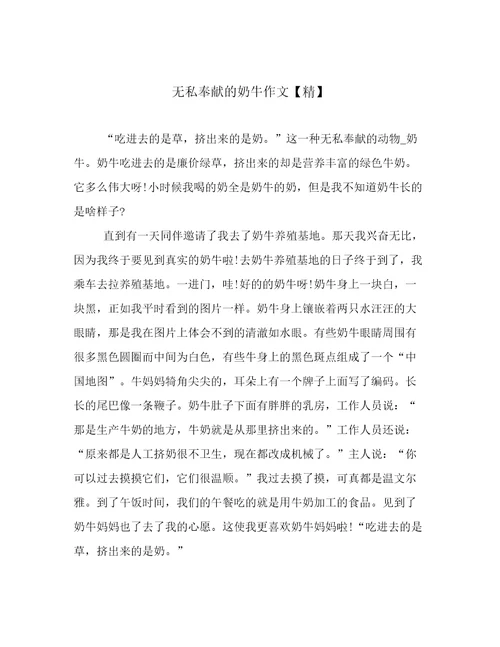 无私奉献的奶牛作文【精】

“吃进去的是草，挤出来的是奶。”这一种无私奉献的动物_奶牛。奶牛吃进去的是廉价绿草，挤出来的却是营养丰富的绿色牛奶。它多么伟大呀!小时候我喝的奶全是奶牛的奶，但是我不知道奶牛长的是啥样子?

直到有一天同伴邀请了我去了奶牛养殖基地。那天我兴奋无比，因为我终于要见到真实的奶牛啦!去奶牛养殖基地的日子终于到了，我乘车去拉养殖基地。一进门，哇!好的的奶牛呀!奶牛身上一块白，一块黑，正如我平时看到的图片一样。奶牛身上镶嵌着两只水汪汪的大眼睛，那是我在图片上体会不到的清澈如水眼。有些奶牛眼睛周围有很多黑色圆圈而中间为白色，有些牛身上的黑色斑点组成了一个“中国地图”。牛妈妈犄角尖尖的，耳朵上有一个牌子上面写了编码。长长的尾巴像一条鞭子。奶牛肚子下面有胖胖的乳房，工作人员说：“那是生产牛奶的地方，牛奶就是从那里挤出来的。”工作人员还说：“原来都是人工挤奶很不卫生，现在都改成机械了。”主人说：“你可以过去摸摸它们，它们很温顺。”我过去摸了摸，可真都是温文尔雅。到了午饭时间，我们的午餐吃的就是用牛奶加工的食品。见到了奶牛妈妈也了去了我的心愿。这使我更喜欢奶牛妈妈啦!“吃进去的是草，挤出来的是奶。”